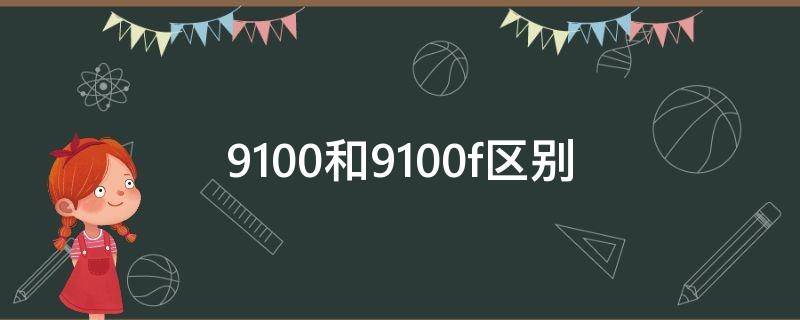 9100和9100f区别